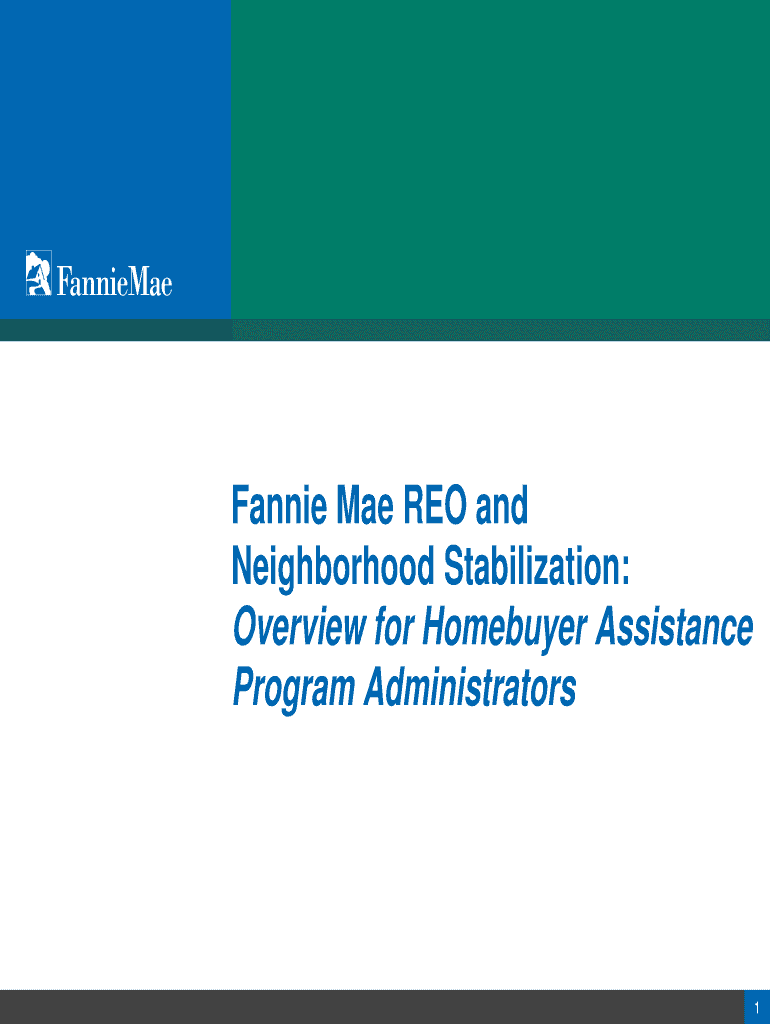 FannieMae

Fannie Mae REO and Neighborhood Stabilization:
Overview for Homebuyer Assistance Program Administrators

1